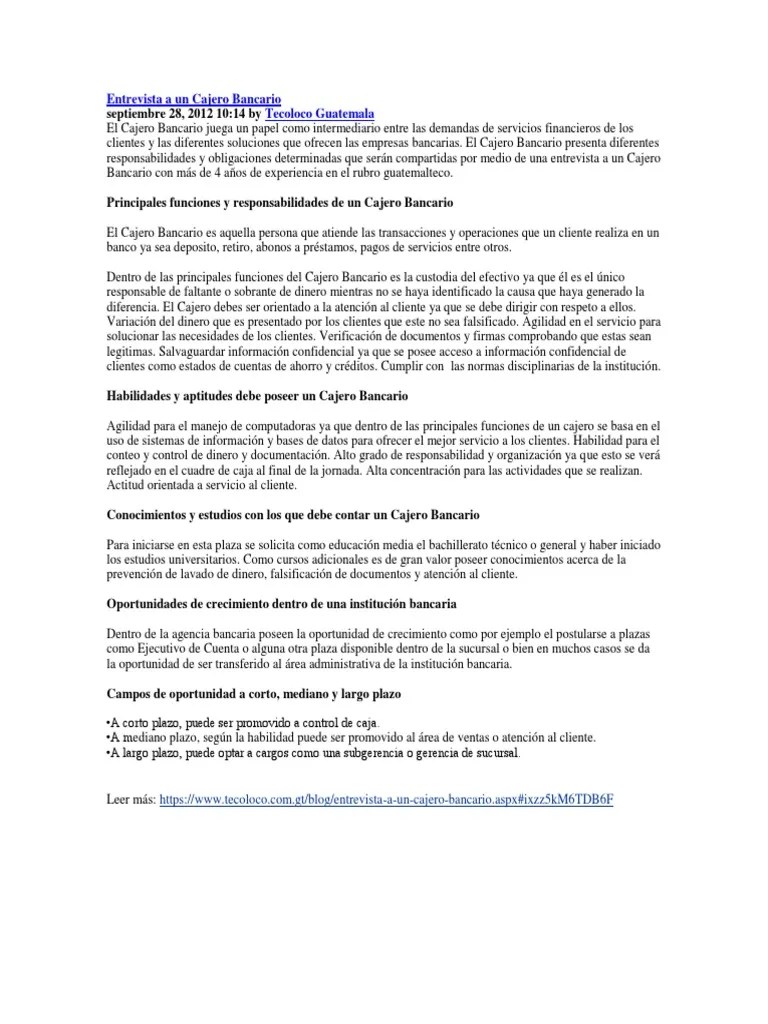 Entrevista a un Cajero Bancario
septiembre 28, 2012 10:14 by Tecoloco Guatemala
El Cajero Bancario juega un papel como intermediario entre las demandas de servicios financieros de los clientes y las diferentes soluciones que ofrecen las empresas bancarias. El Cajero Bancario presenta diferentes responsabilidades y obligaciones determinadas que serán compartidas por medio de una entrevista a un Cajero Bancario con más de 4 años de experiencia en el rubro guatemalteco.

Principales funciones y responsabilidades de un Cajero Bancario

El Cajero Bancario es aquella persona que atiende las transacciones y operaciones que un cliente realiza en un banco ya sea deposito, retiro, abonos a préstamos, pagos de servicios entre otros.

Dentro de las principales funciones del Cajero Bancario es la custodia del efectivo ya que él es el único responsable de faltante o sobrante de dinero mientras no se haya identificado la causa que haya generado la diferencia. El Cajero debes ser orientado a la atención al cliente ya que se debe dirigir con respeto a ellos. Variación del dinero que es presentado por los clientes que este no sea falsificado. Agilidad en el servicio para solucionar las necesidades de los clientes. Verificación de documentos y firmas comprobando que estas sean legitimas. Salvaguardar información confidencial ya que se posee acceso a información confidencial de clientes como estados de cuentas de ahorro y créditos. Cumplir con las normas disciplinarias de la institución.

Habilidades y aptitudes debe poseer un Cajero Bancario

Agilidad para el manejo de computadoras ya que dentro de las principales funciones de un cajero se basa en el uso de sistemas de información y bases de datos para ofrecer el mejor servicio a los clientes. Habilidad para el conteo y control de dinero y documentación. Alto grado de responsabilidad y organización ya que esto se verá reflejado en el cuadre de caja al final de la jornada. Alta concentración para las actividades que se realizan. Actitud orientada a servicio al cliente.

Conocimientos y estudios con los que debe contar un Cajero Bancario

Para iniciarse en esta plaza se solicita como educación media el bachillerato técnico o general y haber iniciado los estudios universitarios. Como cursos adicionales es de gran valor poseer conocimientos acerca de la prevención de lavado de dinero, falsificación de documentos y atención al cliente.

Oportunidades de crecimiento dentro de una institución bancaria

Dentro de la agencia bancaria poseen la oportunidad de crecimiento como por ejemplo el postularse a plazas como Ejecutivo de Cuenta o alguna otra plaza disponible dentro de la sucursal o bien en muchos casos se da la oportunidad de ser transferido al área administrativa de la institución bancaria.

Campos de oportunidad a corto, mediano y largo plazo

•A corto plazo, puede ser promovido a control de caja.
•A mediano plazo, según la habilidad puede ser promovido al área de ventas o atención al cliente.
•A largo plazo, puede optar a cargos como una subgerencia o gerencia de sucursal.

Leer más: https://www.tecoloco.com.gt/blog/entrevista-a-un-cajero-bancario.aspx#ixzz5kM6TDB6F